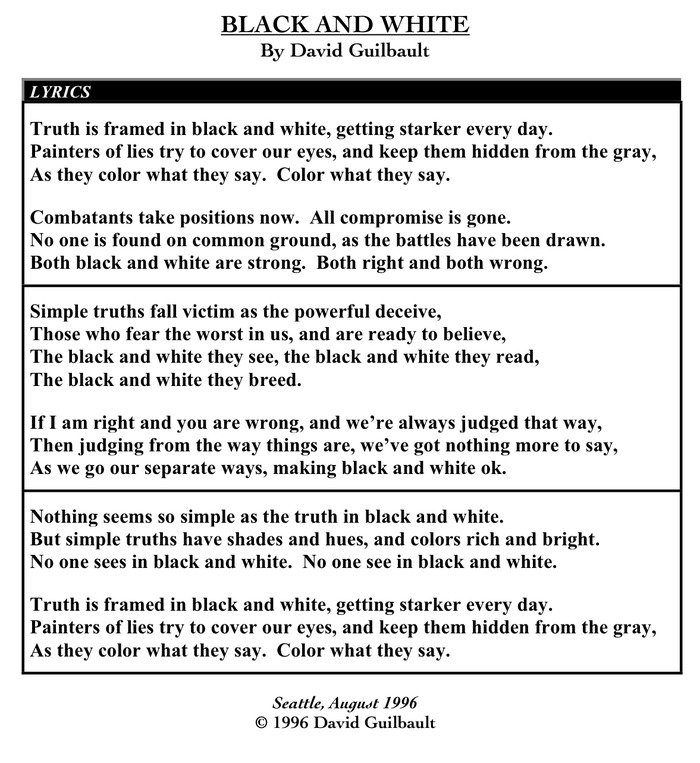 BLACK AND WHITE
By David Guilbault

LYRICS

Truth is framed in black and white, getting starker every day.
Painters of lies try to cover our eyes, and keep them hidden from the gray,
As they color what they say. Color what they say.

Combatants take positions now. All compromise is gone.
No one is found on common ground, as the battles have been drawn.
Both black and white are strong. Both right and both wrong.

Simple truths fall victim as the powerful deceive,
Those who fear the worst in us, and are ready to believe,
The black and white they see, the black and white they read,
The black and white they breed.

If I am right and you are wrong, and we're always judged that way,
Then judging from the way things are, we've got nothing more to say,
As we go our separate ways, making black and white ok.

Nothing seems so simple as the truth in black and white.
But simple truths have shades and hues, and colors rich and bright.
No one sees in black and white. No one see in black and white.

Truth is framed in black and white, getting starker every day.
Painters of lies try to cover our eyes, and keep them hidden from the gray,
As they color what they say. Color what they say.

Seattle, August 1996
© 1996 David Guilbault